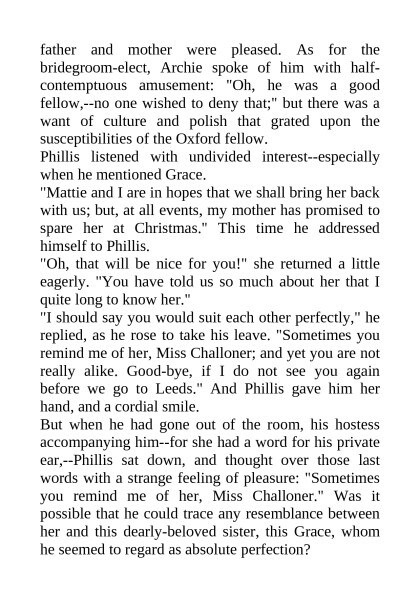 father and mother were pleased. As for the bridegroom-elect, Archie spoke of him with half-contemptuous amusement: "Oh, he was a good fellow,--no one wished to deny that;" but there was a want of culture and polish that grated upon the susceptibilities of the Oxford fellow.
Phillis listened with undivided interest--especially when he mentioned Grace.
"Mattie and I are in hopes that we shall bring her back with us; but, at all events, my mother has promised to spare her at Christmas." This time he addressed himself to Phillis.
"Oh, that will be nice for you!" she returned a little eagerly. "You have told us so much about her that I quite long to know her."
"I should say you would suit each other perfectly," he replied, as he rose to take his leave. "Sometimes you remind me of her, Miss Challoner; and yet you are not really alike. Good-bye, if I do not see you again before we go to Leeds." And Phillis gave him her hand, and a cordial smile.
But when he had gone out of the room, his hostess accompanying him--for she had a word for his private ear,--Phillis sat down, and thought over those last words with a strange feeling of pleasure: "Sometimes you remind me of her, Miss Challoner." Was it possible that he could trace any resemblance between her and this dearly-beloved sister, this Grace, whom he seemed to regard as absolute perfection?